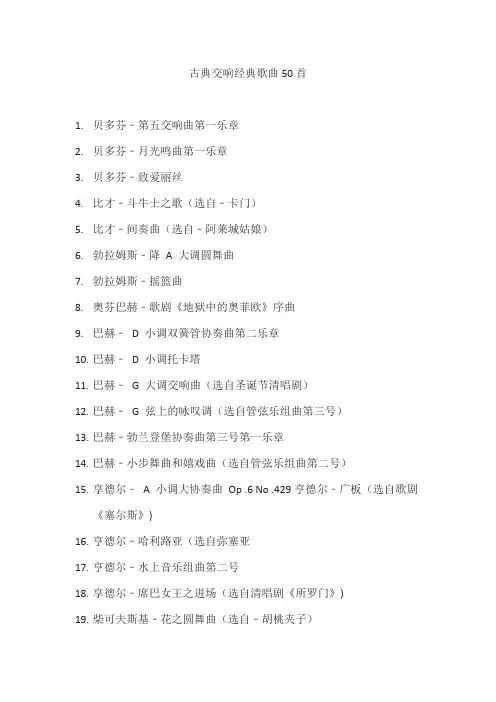 古典交响经典歌曲 50 首

1. 贝多芬 - 第五交响曲第一乐章

2. 贝多芬 - 月光鸣曲第一乐章

3. 贝多芬 - 致爱丽丝

4. 比才 - 斗牛士之歌（选自 - 卡门）

5. 比才 - 间奏曲（选自 - 阿莱城姑娘）

6. 勃拉姆斯 - 降 A 大调圆舞曲

7. 勃拉姆斯 - 摇篮曲

8. 奥芬巴赫 - 歌剧《地狱中的奥菲欧》序曲

9. 巴赫 - D 小调双簧管协奏曲第二乐章

10. 巴赫 - D 小调托卡塔

11. 巴赫 - G 大调交响曲（选自圣诞节清唱剧）

12. 巴赫 - G 弦上的咏叹调（选自管弦乐组曲第三号）

13. 巴赫 - 勃兰登堡协奏曲第三号第一乐章

14. 巴赫 - 小步舞曲和嬉戏曲（选自管弦乐组曲第二号）

15. 亨德尔 - A 小调大协奏曲 Op .6 No .429 亨德尔 - 广板（选自歌剧《塞尔斯》）

16. 亨德尔 - 哈利路亚（选自弥塞亚

17. 亨德尔 - 水上音乐组曲第二号

18. 亨德尔 - 席巴女王之进场（选自清唱剧《所罗门》）

19. 柴可夫斯基 - 花之圆舞曲（选自 - 胡桃夹子）